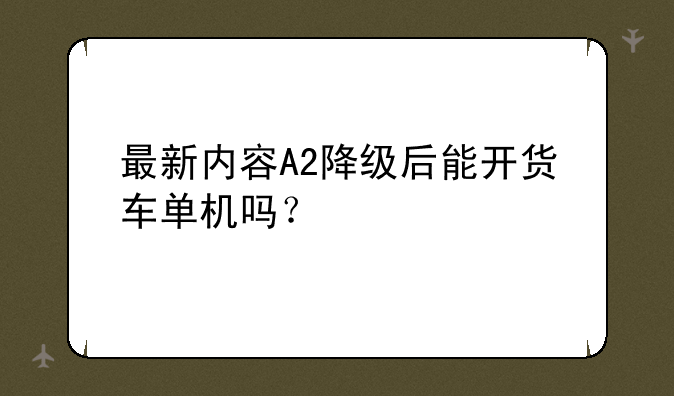 最新内容A2降级后能开货车单机吗？